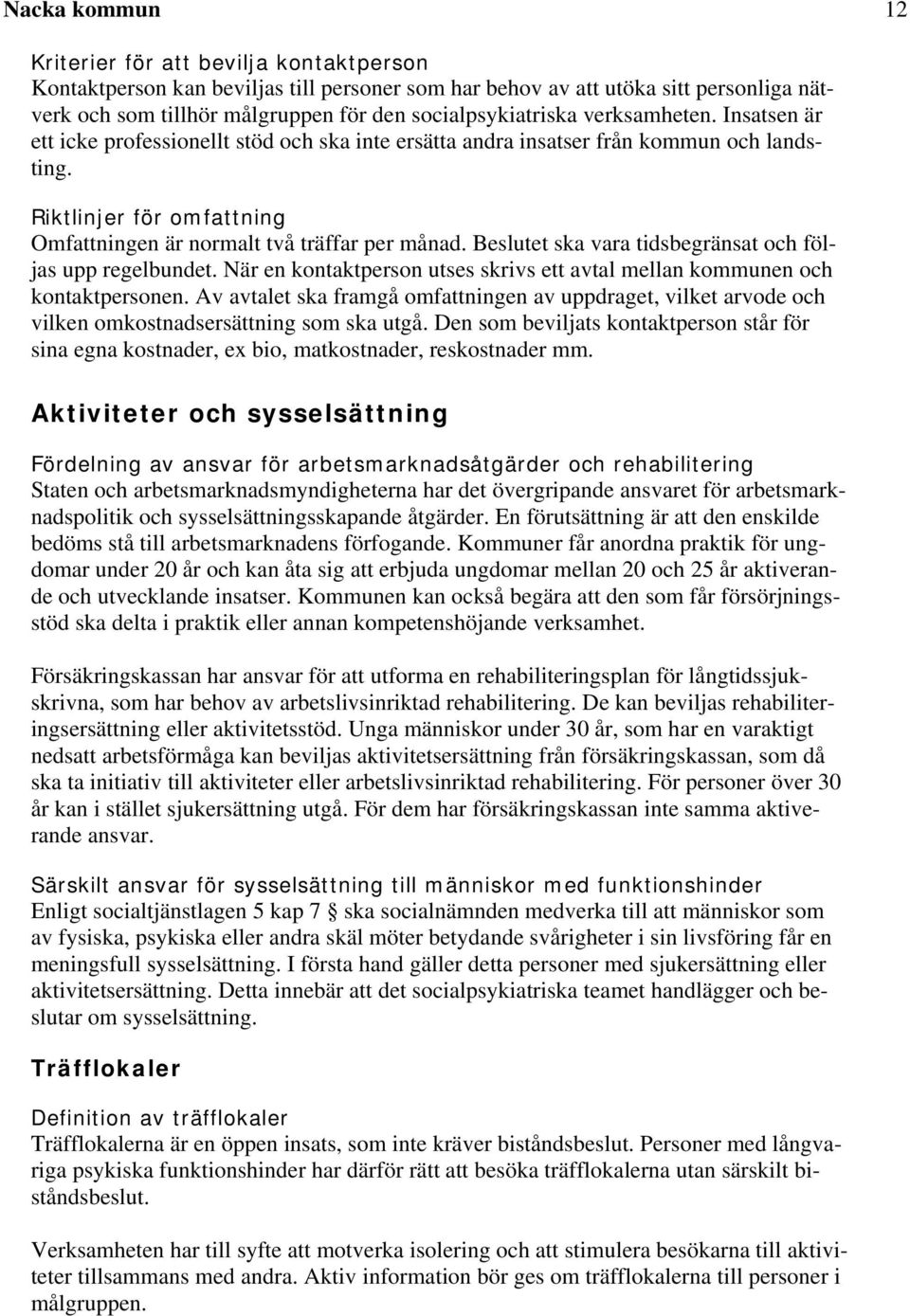 Nacka kommun 12

Kriterier för att bevilja kontaktperson
Kontaktperson kan beviljas till personer som har behov av att utöka sitt personliga nätverk och som tillhör målgruppen för den socialpsykiatriska verksamheten. Insatsen är ett icke professionellt stöd och ska inte ersätta andra insatser från kommun och landsting.

Riktlinjer för omfattning
Omfattningen är normalt två träffar per månad. Beslutet ska vara tidsbegränsat och följas upp regelbundet. När en kontaktperson utses skrivs ett avtal mellan kommunen och kontaktpersonen. Av avtalet ska framgå omfattningen av uppdraget, vilket arvode och vilken omkostnadsersättning som ska utgå. Den som beviljats kontaktperson står för sina egna kostnader, ex bio, matkostnader, reskostnader mm.

Aktiviteter och sysselsättning

Fördelning av ansvar för arbetsmarknadsåtgärder och rehabilitering
Staten och arbetsmarknadsmyndigheterna har det övergripande ansvaret för arbetsmarknadspolitik och sysselsättningsskapande åtgärder. En förutsättning är att den enskilde bedöms stå till arbetsmarknadens förfogande. Kommuner får anordna praktik för ungdomar under 20 år och kan åta sig att erbjuda ungdomar mellan 20 och 25 år aktiverande och utvecklande insatser. Kommunen kan också begära att den som får försörjningsstöd ska delta i praktik eller annan kompetenshöjande verksamhet.

Försäkringskassan har ansvar för att utforma en rehabiliteringsplan för långtidssjukskrivna, som har behov av arbetslivsinriktad rehabilitering. De kan beviljas rehabiliteringsersättning eller aktivitetsstöd. Unga människor under 30 år, som har en varaktigt nedsatt arbetsförmåga kan beviljas aktivitetsersättning från försäkringskassan, som då ska ta initiativ till aktiviteter eller arbetslivsinriktad rehabilitering. För personer över 30 år kan i stället sjukersättning utgå. För dem har försäkringskassan inte samma aktiverande ansvar.

Särskilt ansvar för sysselsättning till människor med funktionshinder
Enligt socialtjänstlagen 5 kap 7 § ska socialnämnden medverka till att människor som av fysiska, psykiska eller andra skäl möter betydande svårigheter i sin livsföring får en meningsfull sysselsättning. I första hand gäller detta personer med sjukersättning eller aktivitetsersättning. Detta innebär att det socialpsykiatriska teamet handlägger och beslutar om sysselsättning.

Träfflokaler

Definition av träfflokaler
Träfflokalerna är en öppen insats, som inte kräver biståndsbeslut. Personer med långvariga psykiska funktionshinder har därför rätt att besöka träfflokalerna utan särskilt biståndsbeslut.

Verksamheten har till syfte att motverka isolering och att stimulera besökarna till aktiviteter tillsammans med andra. Aktiv information bör ges om träfflokalerna till personer i målgruppen.